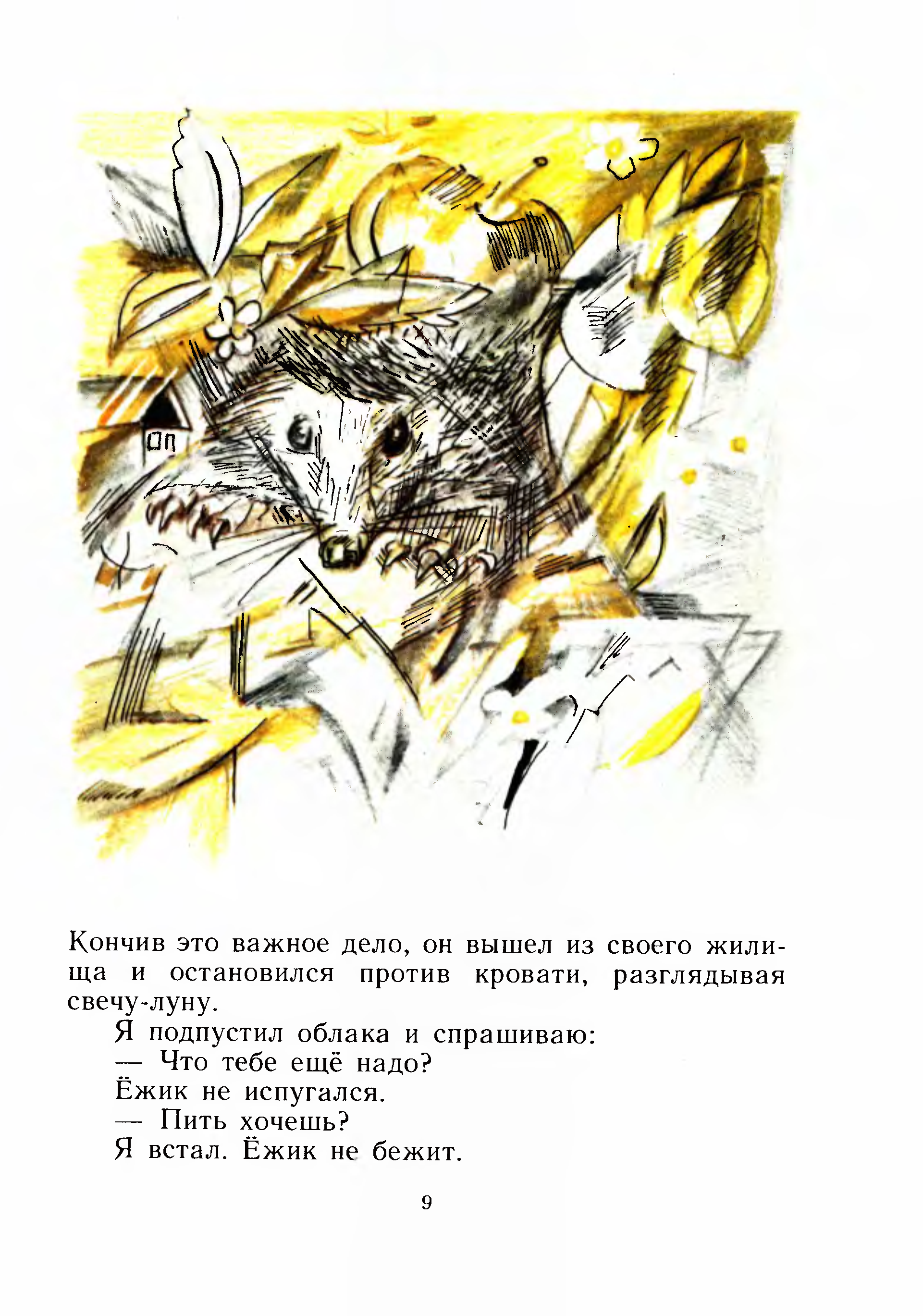 Кончив это важное дело, он вышел из своего жилища и остановился против кровати, разглядывая свечу-луну.

Я подпустил облака и спрашиваю:

— Что тебе ещё надо?

Ёжик не испугался.

— Пить хочешь?

Я встал. Ёжик не бежит.

9